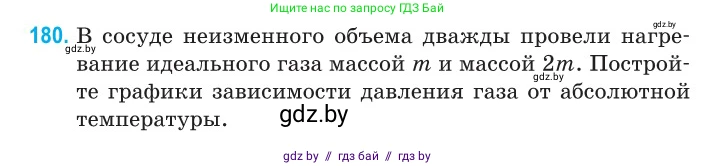 Ищите нас по запросу ГДЗ Бай

gdz.by

180. В сосуде неизменного объема дважды провели нагревание идеального газа массой $m$ и массой $2m$. Постройте графики зависимости давления газа от абсолютной температуры.

gdz.by

gdz.by

gdz.by

gdz by // гдз бай // гдз by